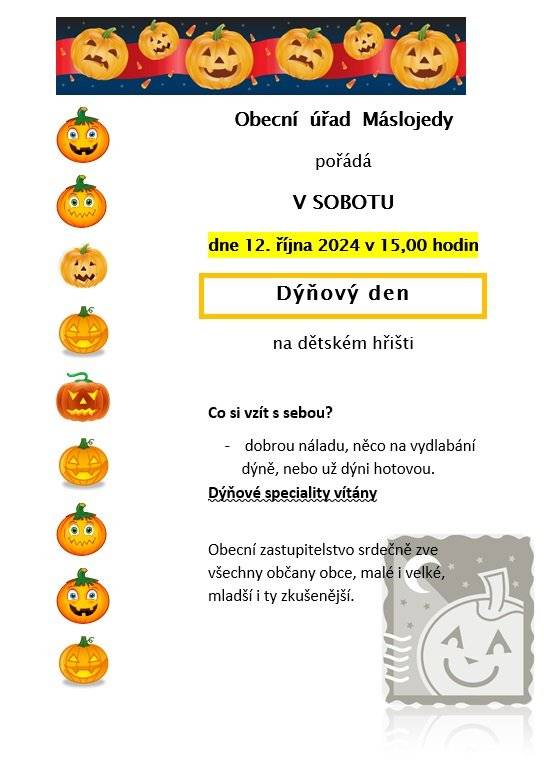 Obecní úřad Máslojedy

pořádá

V SOBOTU

dne 12. října 2024 v 15,00 hodin

Dýňový den

na dětském hřišti

Co si vzít s sebou?

- dobrou náladu, něco na vydlabání dýně, nebo už dýni hotovou.

Dýňové speciality vítány

Obecní zastupitelstvo srdečně zve všechny občany obce, malé i velké, mladší i ty zkušenější.